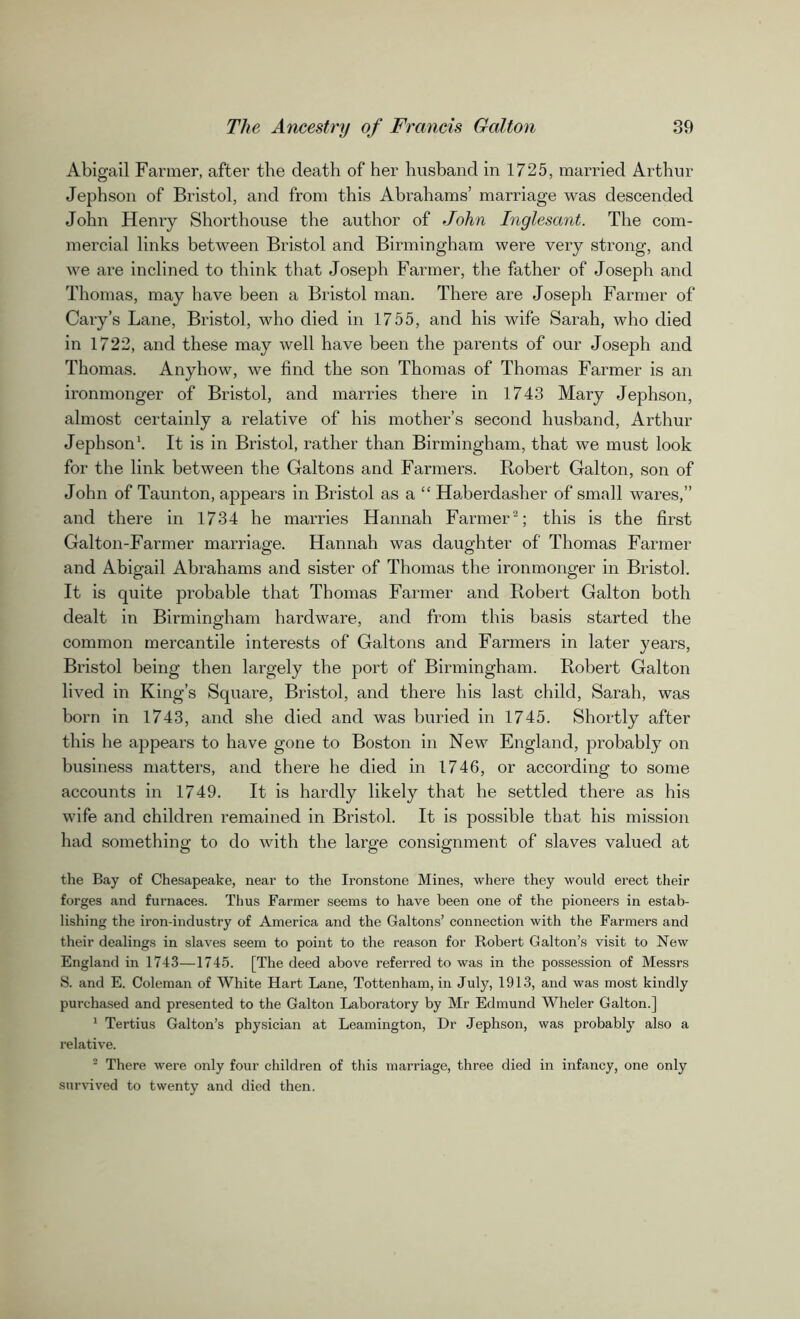 The Ancestry of Francis Galton 39

Abigail Farmer, after the death of her husband in 1725, married Arthur Jephson of Bristol, and from this Abrahams' marriage was descended John Henry Shorthouse the author of John Inglesant. The commercial links between Bristol and Birmingham were very strong, and we are inclined to think that Joseph Farmer, the father of Joseph and Thomas, may have been a Bristol man. There are Joseph Farmer of Cary's Lane, Bristol, who died in 1755, and his wife Sarah, who died in 1722, and these may well have been the parents of our Joseph and Thomas. Anyhow, we find the son Thomas of Thomas Farmer is an ironmonger of Bristol, and marries there in 1743 Mary Jephson, almost certainly a relative of his mother's second husband, Arthur Jephson$^1$. It is in Bristol, rather than Birmingham, that we must look for the link between the Galtons and Farmers. Robert Galton, son of John of Taunton, appears in Bristol as a "Haberdasher of small wares," and there in 1734 he marries Hannah Farmer$^2$; this is the first Galton-Farmer marriage. Hannah was daughter of Thomas Farmer and Abigail Abrahams and sister of Thomas the ironmonger in Bristol. It is quite probable that Thomas Farmer and Robert Galton both dealt in Birmingham hardware, and from this basis started the common mercantile interests of Galtons and Farmers in later years, Bristol being then largely the port of Birmingham. Robert Galton lived in King's Square, Bristol, and there his last child, Sarah, was born in 1743, and she died and was buried in 1745. Shortly after this he appears to have gone to Boston in New England, probably on business matters, and there he died in 1746, or according to some accounts in 1749. It is hardly likely that he settled there as his wife and children remained in Bristol. It is possible that his mission had something to do with the large consignment of slaves valued at

the Bay of Chesapeake, near to the Ironstone Mines, where they would erect their forges and furnaces. Thus Farmer seems to have been one of the pioneers in establishing the iron-industry of America and the Galtons' connection with the Farmers and their dealings in slaves seem to point to the reason for Robert Galton's visit to New England in 1743—1745. [The deed above referred to was in the possession of Messrs S. and E. Coleman of White Hart Lane, Tottenham, in July, 1913, and was most kindly purchased and presented to the Galton Laboratory by Mr Edmund Wheler Galton.]

$^1$ Tertius Galton's physician at Leamington, Dr Jephson, was probably also a relative.

$^2$ There were only four children of this marriage, three died in infancy, one only survived to twenty and died then.